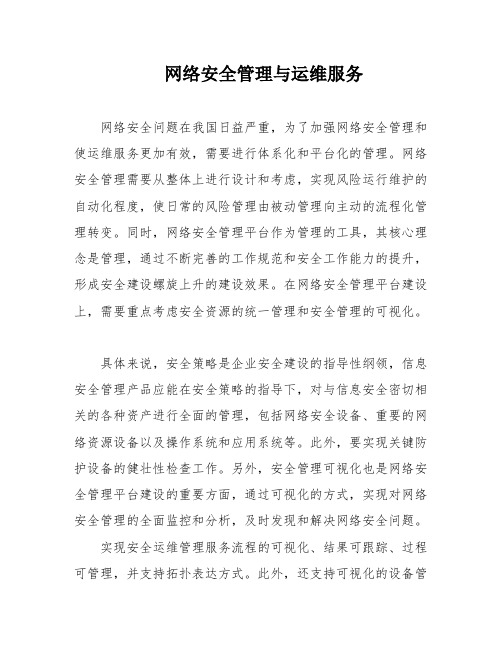 网络安全管理与运维服务

网络安全问题在我国日益严重，为了加强网络安全管理和使运维服务更加有效，需要进行体系化和平台化的管理。网络安全管理需要从整体上进行设计和考虑，实现风险运行维护的自动化程度，使日常的风险管理由被动管理向主动的流程化管理转变。同时，网络安全管理平台作为管理的工具，其核心理念是管理，通过不断完善的工作规范和安全工作能力的提升，形成安全建设螺旋上升的建设效果。在网络安全管理平台建设上，需要重点考虑安全资源的统一管理和安全管理的可视化。

具体来说，安全策略是企业安全建设的指导性纲领，信息安全管理产品应能在安全策略的指导下，对与信息安全密切相关的各种资产进行全面的管理，包括网络安全设备、重要的网络资源设备以及操作系统和应用系统等。此外，要实现关键防护设备的健壮性检查工作。另外，安全管理可视化也是网络安全管理平台建设的重要方面，通过可视化的方式，实现对网络安全管理的全面监控和分析，及时发现和解决网络安全问题。

实现安全运维管理服务流程的可视化、结果可跟踪、过程可管理，并支持拓扑表达方式。此外，还支持可视化的设备管